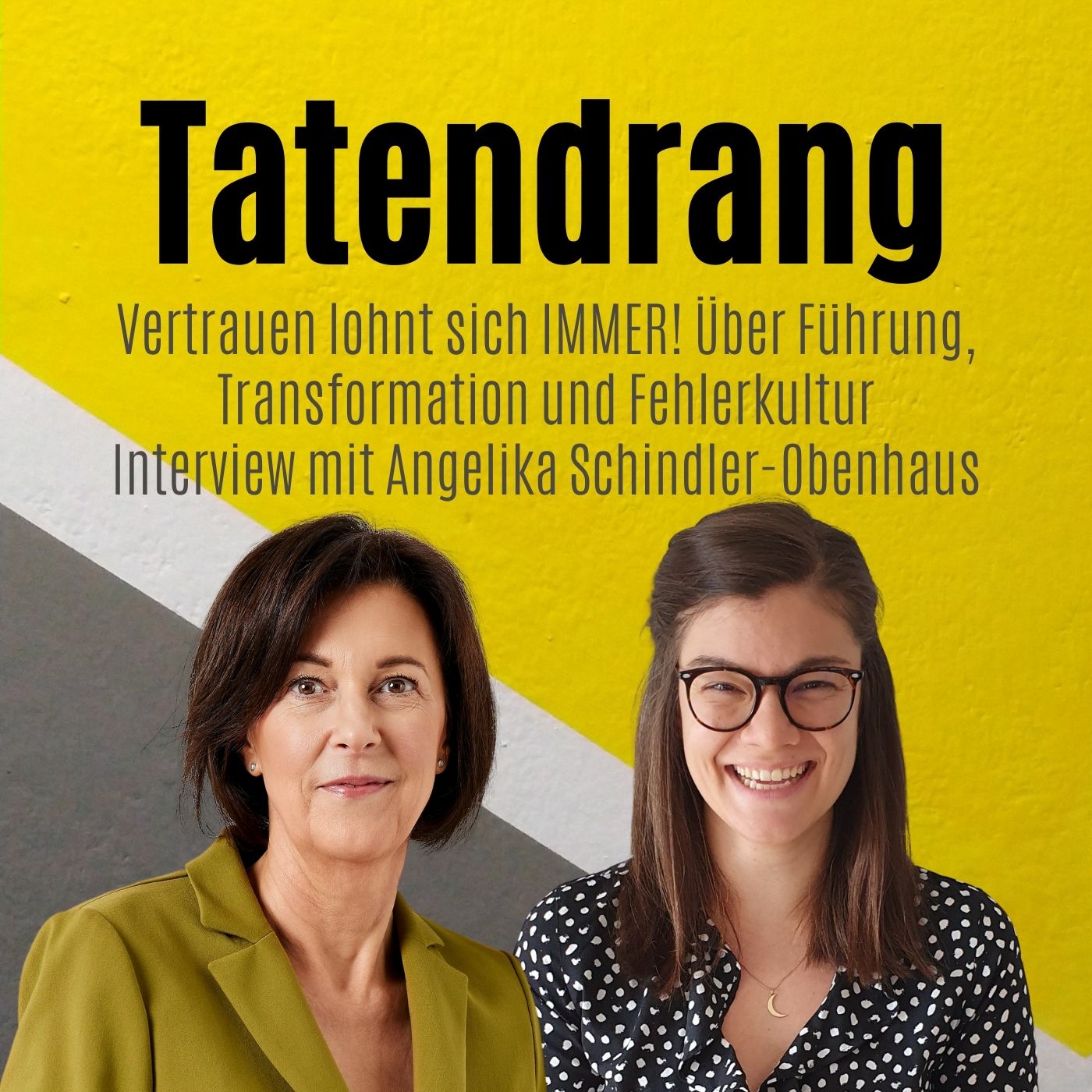 Tatendrang

Vertrauen lohnt sich IMMER! Über Führung, Transformation und Fehlerkultur
Interview mit Angelika Schindler-Obenhaus